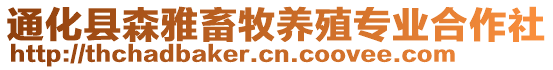 通化县森雅畜牧养殖专业合作社
http://thchadbaker.cn.coovee.com